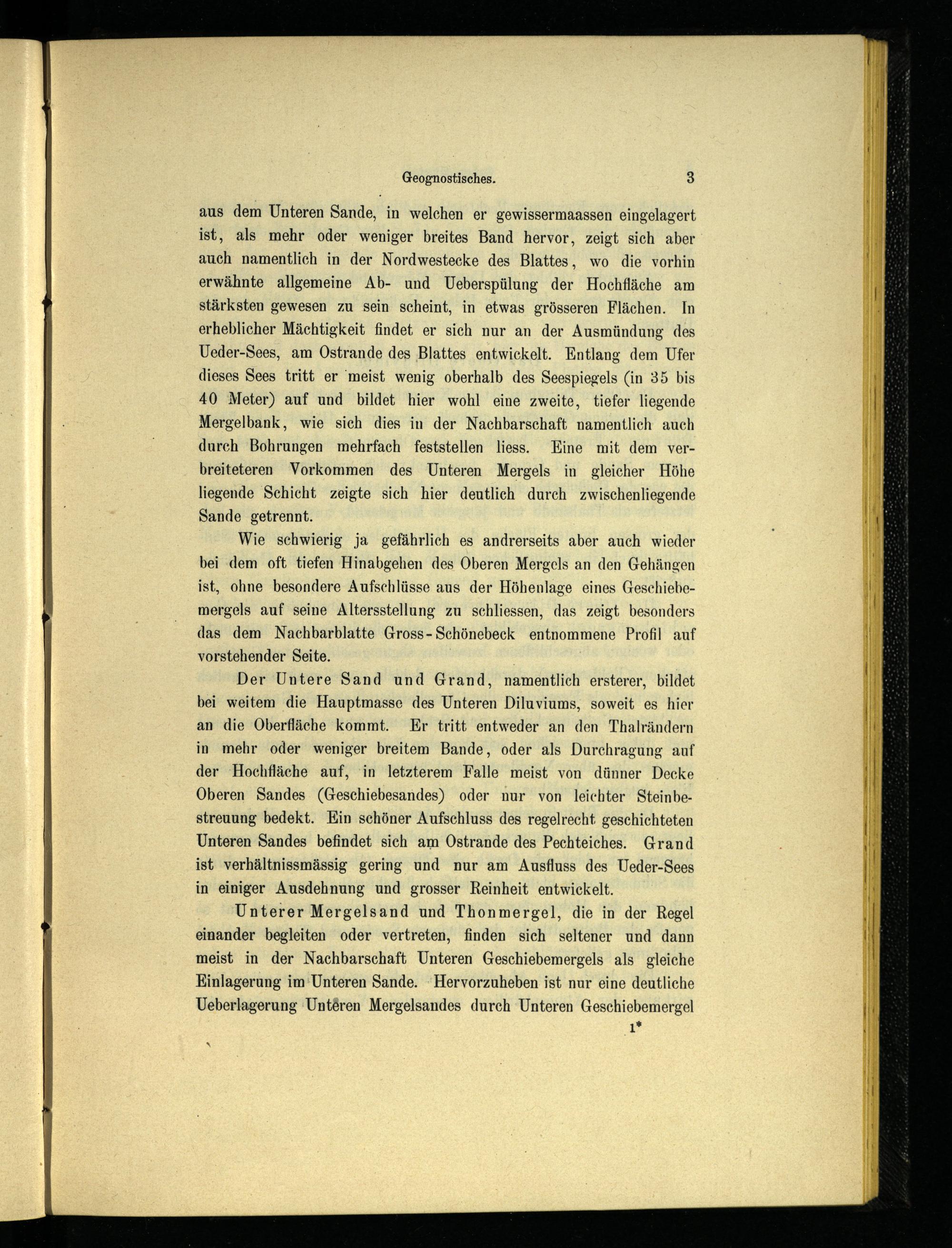 Geognostisches. 3

aus dem Unteren Sande, in welchen er gewissermaassen eingelagert ist, als mehr oder weniger breites Band hervor, zeigt sich aber auch namentlich in der Nordwestecke des Blattes, wo die vorhin erwähnte allgemeine Ab- und Ueberspülung der Hochfläche am stärksten gewesen zu sein scheint, in etwas grösseren Flächen. In erheblicher Mächtigkeit findet er sich nur an der Ausmündung des Ueder-Sees, am Ostrande des Blattes entwickelt. Entlang dem Ufer dieses Sees tritt er meist wenig oberhalb des Seespiegels (in 35 bis 40 Meter) auf und bildet hier wohl eine zweite, tiefer liegende Mergelbank, wie sich dies in der Nachbarschaft namentlich auch durch Bohrungen mehrfach feststellen liess. Eine mit dem verbreiteteren Vorkommen des Unteren Mergels in gleicher Höhe liegende Schicht zeigte sich hier deutlich durch zwischenliegende Sande getrennt.

Wie schwierig ja gefährlich es andrerseits aber auch wieder bei dem oft tiefen Hinabgehen des Oberen Mergels an den Gehängen ist, ohne besondere Aufschlüsse aus der Höhenlage eines Geschiebemergels auf seine Altersstellung zu schliessen, das zeigt besonders das dem Nachbarblatte Gross-Schönebeck entnommene Profil auf vorstehender Seite.

Der Untere Sand und Grand, namentlich ersterer, bildet bei weitem die Hauptmasse des Unteren Diluviums, soweit es hier an die Oberfläche kommt. Er tritt entweder an den Thalrändern in mehr oder weniger breitem Bande, oder als Durchragung auf der Hochfläche auf, in letzterem Falle meist von dünner Decke Oberen Sandes (Geschiebesandes) oder nur von leichter Steinbestreuung bedekt. Ein schöner Aufschluss des regelrecht geschichteten Unteren Sandes befindet sich am Ostrande des Pechteiches. Grand ist verhältnissmässig gering und nur am Ausfluss des Ueder-Sees in einiger Ausdehnung und grosser Reinheit entwickelt.

Unterer Mergelsand und Thonmergel, die in der Regel einander begleiten oder vertreten, finden sich seltener und dann meist in der Nachbarschaft Unteren Geschiebemergels als gleiche Einlagerung im Unteren Sande. Hervorzuheben ist nur eine deutliche Ueberlagerung Unteren Mergelsandes durch Unteren Geschiebemergel

1*